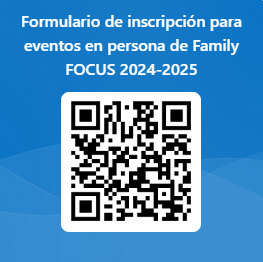 Formulario de inscripción para eventos en persona de Family FOCUS 2024-2025